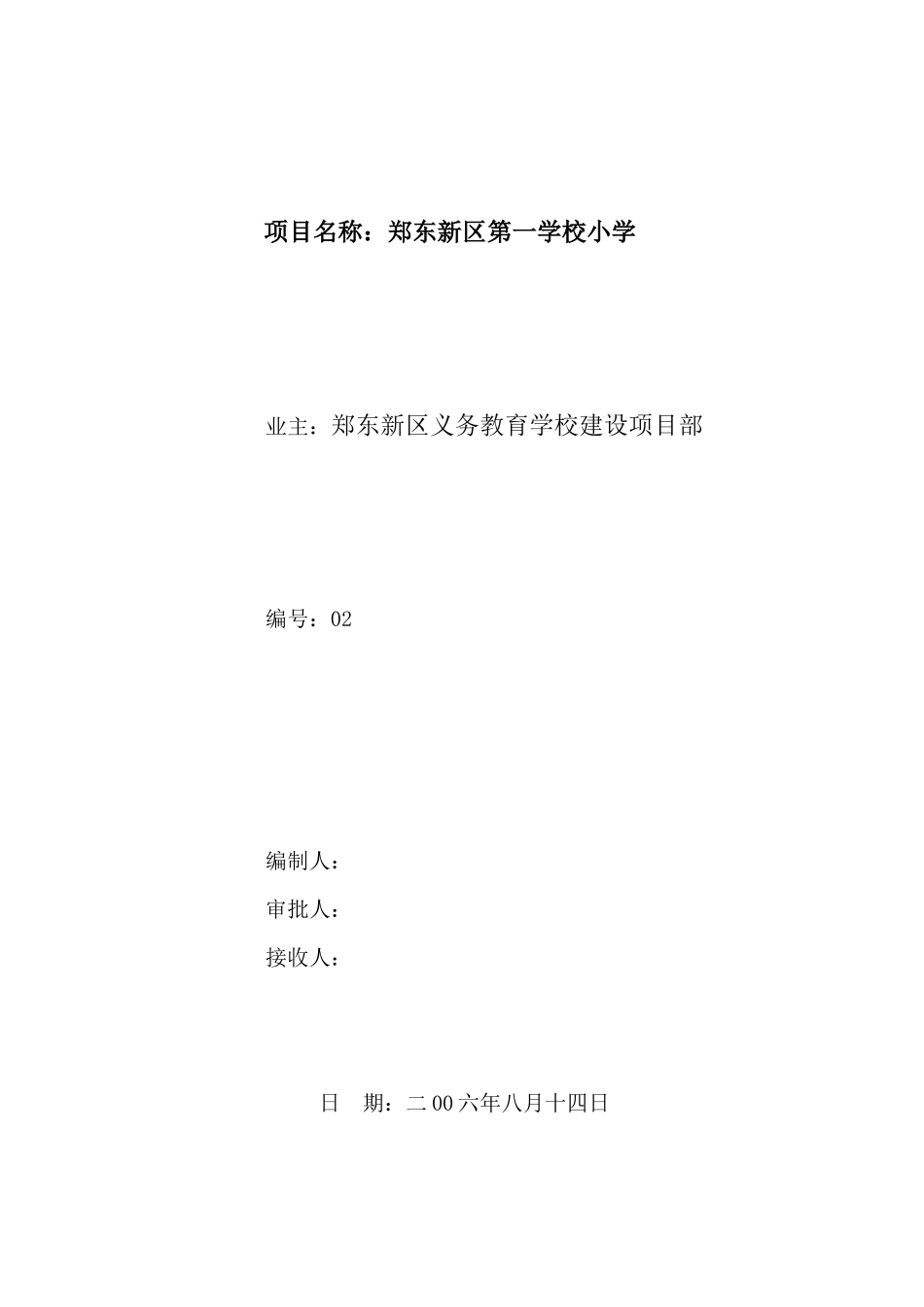 项目名称：郑东新区第一学校小学

业主：郑东新区义务教育学校建设项目部

编号：02

编制人：

审批人：

接收人：

日　期：二00六年八月十四日